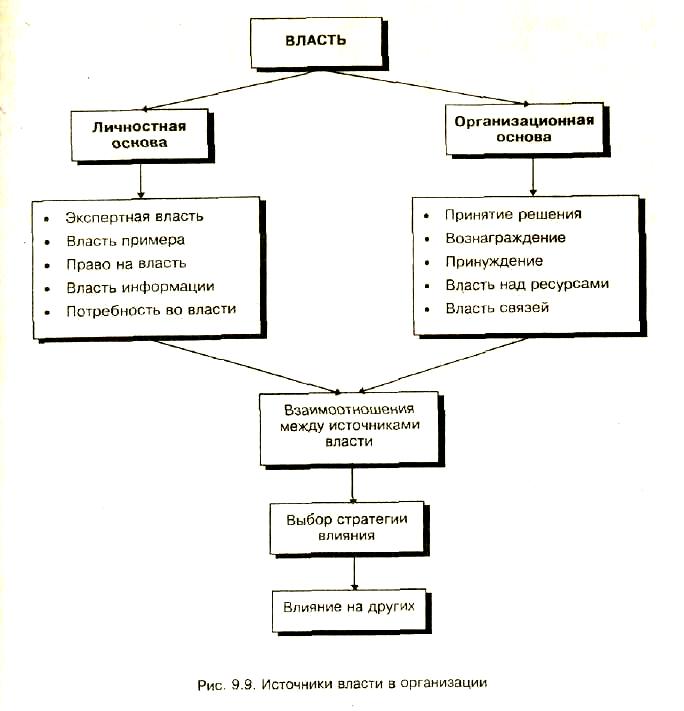 ВЛАСТЬ

Личностная основа

Организационная основа

• Экспертная власть
• Власть примера
• Право на власть
• Власть информации
• Потребность во власти

• Принятие решения
• Вознаграждение
• Принуждение
• Власть над ресурсами
• Власть связей

Взаимоотношения между источниками власти

Выбор стратегии влияния

Влияние на других

Рис. 9.9. Источники власти в организации